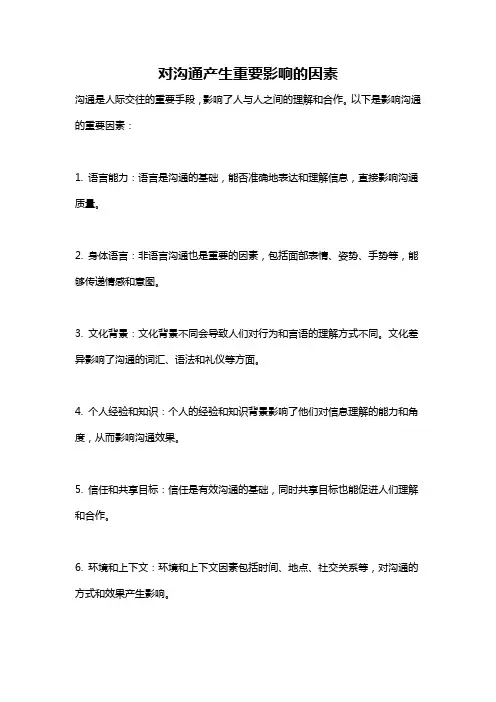 对沟通产生重要影响的因素

沟通是人际交往的重要手段，影响了人与人之间的理解和合作。以下是影响沟通的重要因素：

1. 语言能力：语言是沟通的基础，能否准确地表达和理解信息，直接影响沟通质量。

2. 身体语言：非语言沟通也是重要的因素，包括面部表情、姿势、手势等，能够传递情感和意图。

3. 文化背景：文化背景不同会导致人们对行为和言语的理解方式不同。文化差异影响了沟通的词汇、语法和礼仪等方面。

4. 个人经验和知识：个人的经验和知识背景影响了他们对信息理解的能力和角度，从而影响沟通效果。

5. 信任和共享目标：信任是有效沟通的基础，同时共享目标也能促进人们理解和合作。

6. 环境和上下文：环境和上下文因素包括时间、地点、社交关系等，对沟通的方式和效果产生影响。